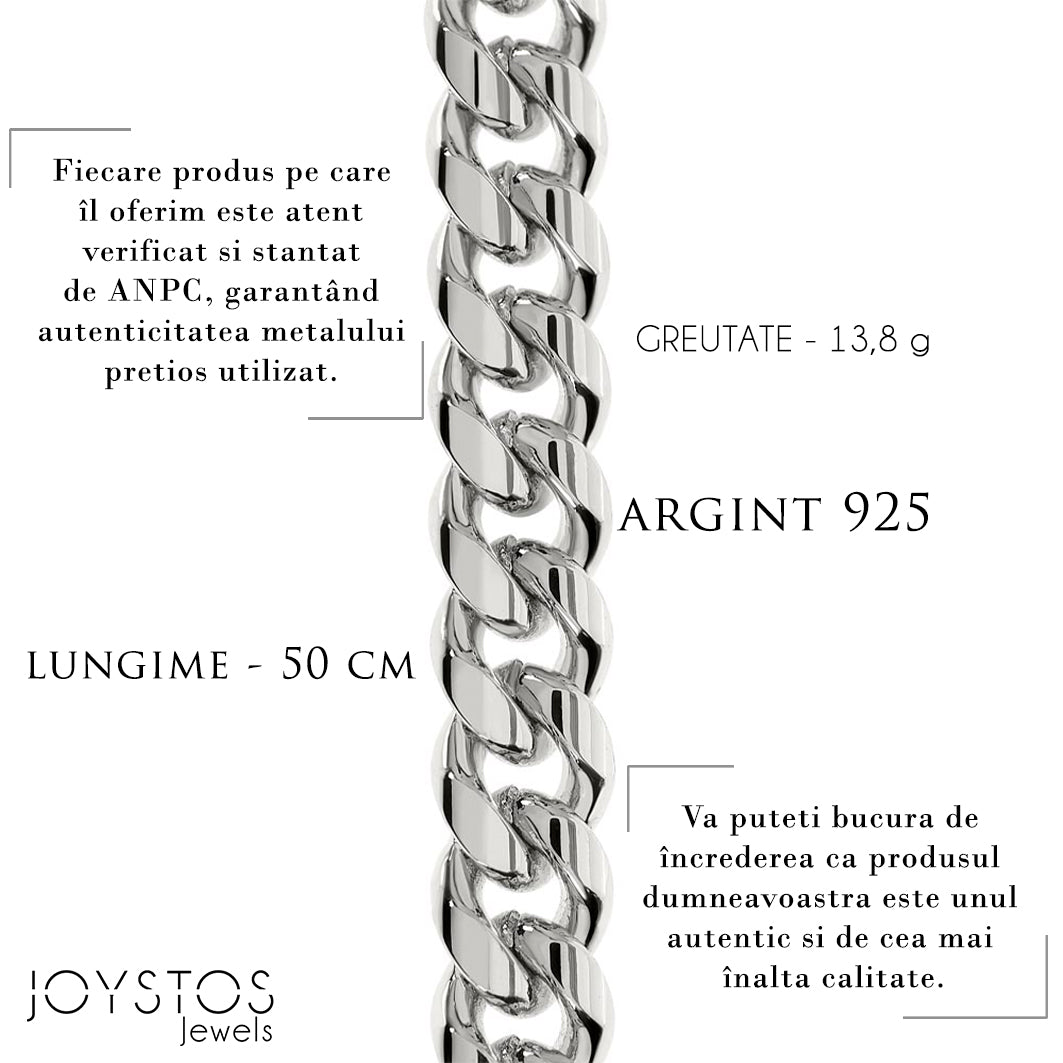 Fiecare produs pe care îl oferim este atent verificat si stantat de ANPC, garantând autenticitatea metalului pretios utilizat.

GREUTATE - 13,8 g

ARGINT 925

LUNGIME - 50 CM

Va puteti bucura de încrederea ca produsul dumneavoastra este unul autentic si de cea mai înalta calitate.

JOYSTOS
Jewels